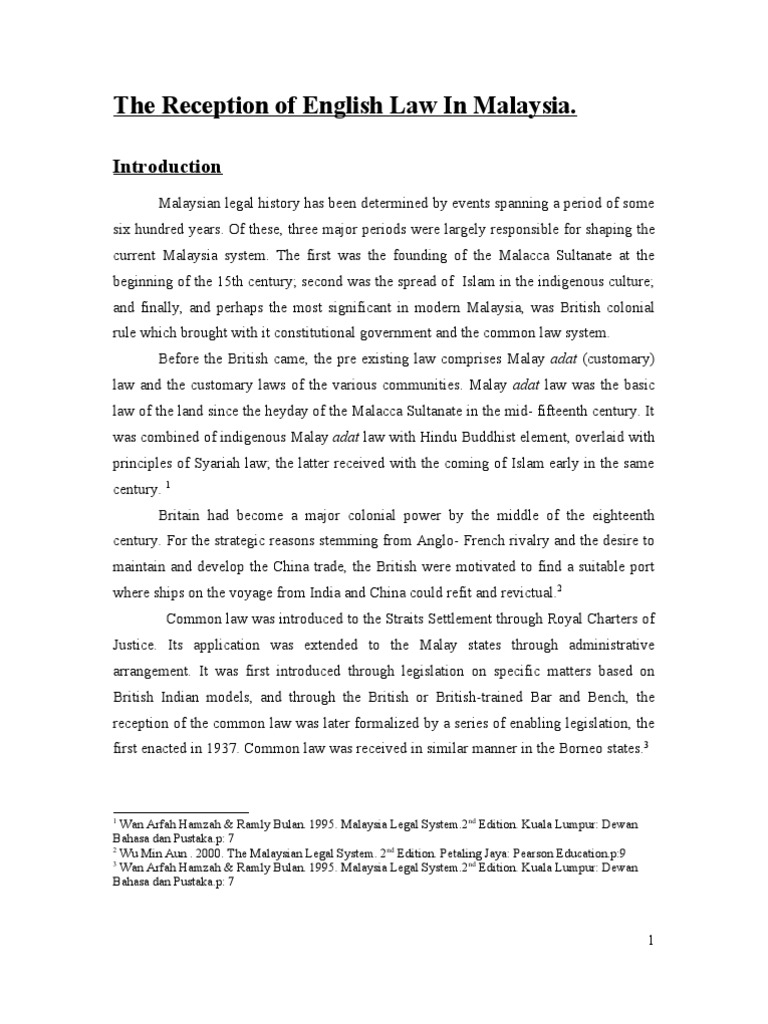 The Reception of English Law In Malaysia.

Introduction

Malaysian legal history has been determined by events spanning a period of some six hundred years. Of these, three major periods were largely responsible for shaping the current Malaysia system. The first was the founding of the Malacca Sultanate at the beginning of the 15th century; second was the spread of Islam in the indigenous culture; and finally, and perhaps the most significant in modern Malaysia, was British colonial rule which brought with it constitutional government and the common law system.

Before the British came, the pre existing law comprises Malay adat (customary) law and the customary laws of the various communities. Malay adat law was the basic law of the land since the heyday of the Malacca Sultanate in the mid- fifteenth century. It was combined of indigenous Malay adat law with Hindu Buddhist element, overlaid with principles of Syariah law; the latter received with the coming of Islam early in the same century. $^1$

Britain had become a major colonial power by the middle of the eighteenth century. For the strategic reasons stemming from Anglo- French rivalry and the desire to maintain and develop the China trade, the British were motivated to find a suitable port where ships on the voyage from India and China could refit and revictual.$^2$

Common law was introduced to the Straits Settlement through Royal Charters of Justice. Its application was extended to the Malay states through administrative arrangement. It was first introduced through legislation on specific matters based on British Indian models, and through the British or British-trained Bar and Bench, the reception of the common law was later formalized by a series of enabling legislation, the first enacted in 1937. Common law was received in similar manner in the Borneo states.$^3$

$^1$ Wan Arfah Hamzah & Ramly Bulan. 1995. Malaysia Legal System.2$^{nd}$ Edition. Kuala Lumpur: Dewan Bahasa dan Pustaka.p: 7
$^2$ Wu Min Aun . 2000. The Malaysian Legal System. 2$^{nd}$ Edition. Petaling Jaya: Pearson Education.p:9
$^3$ Wan Arfah Hamzah & Ramly Bulan. 1995. Malaysia Legal System.2$^{nd}$ Edition. Kuala Lumpur: Dewan Bahasa dan Pustaka.p: 7

1